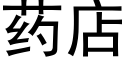 药店